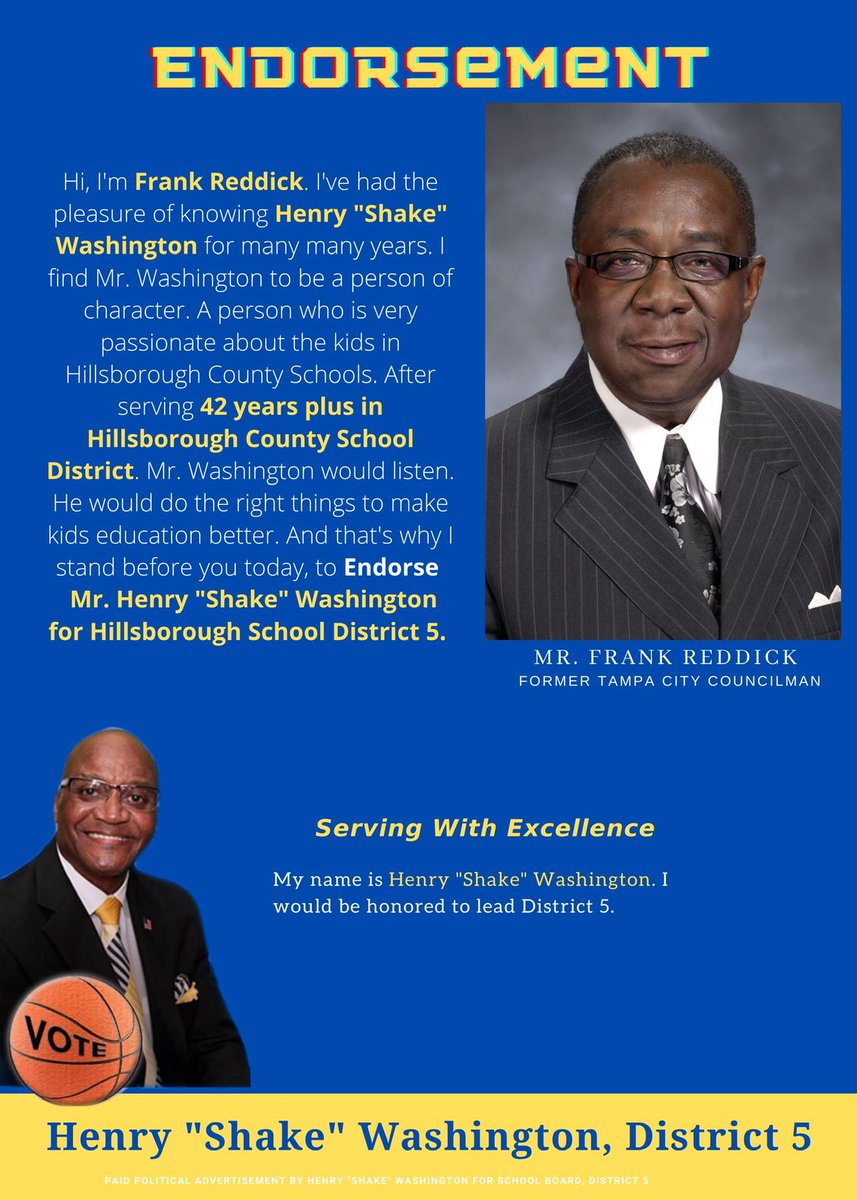 ENDORSEMENT

Hi, I'm Frank Reddick. I've had the pleasure of knowing Henry "Shake" Washington for many many years. I find Mr. Washington to be a person of character. A person who is very passionate about the kids in Hillsborough County Schools. After serving 42 years plus in Hillsborough County School District. Mr. Washington would listen. He would do the right things to make kids education better. And that's why I stand before you today, to Endorse Mr. Henry "Shake" Washington for Hillsborough School District 5.

MR. FRANK REDDICK
FORMER TAMPA CITY COUNCILMAN

Serving With Excellence

My name is Henry "Shake" Washington. I would be honored to lead District 5.

VOTE

Henry "Shake" Washington, District 5

PAID POLITICAL ADVERTISEMENT BY HENRY "SHAKE" WASHINGTON FOR SCHOOL BOARD, DISTRICT 5